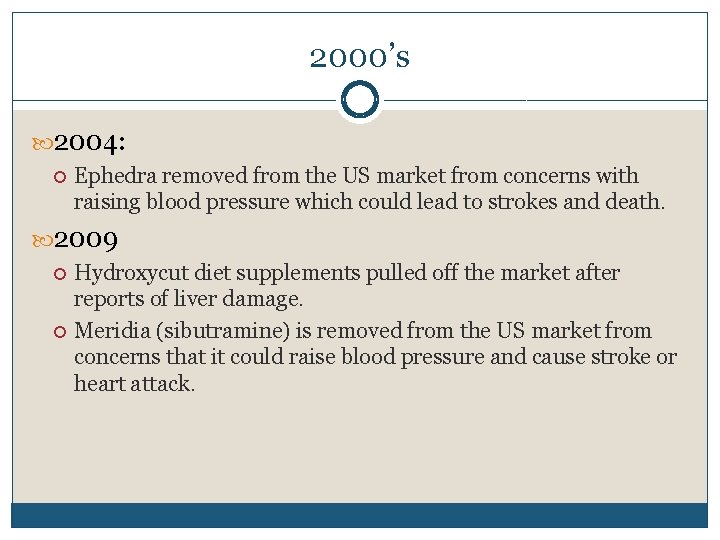 2000's

2004:

Ephedra removed from the US market from concerns with raising blood pressure which could lead to strokes and death.

2009

Hydroxycut diet supplements pulled off the market after reports of liver damage.

Meridia (sibutramine) is removed from the US market from concerns that it could raise blood pressure and cause stroke or heart attack.